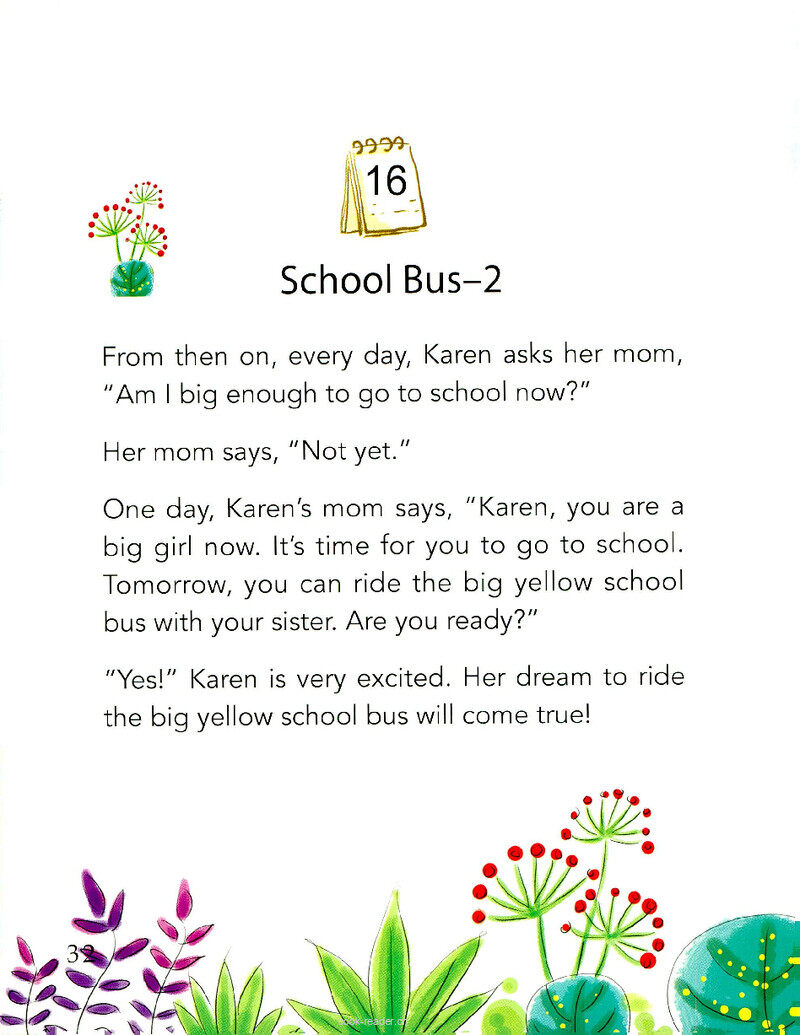 16

School Bus–2

From then on, every day, Karen asks her mom, "Am I big enough to go to school now?"

Her mom says, "Not yet."

One day, Karen's mom says, "Karen, you are a big girl now. It's time for you to go to school. Tomorrow, you can ride the big yellow school bus with your sister. Are you ready?"

"Yes!" Karen is very excited. Her dream to ride the big yellow school bus will come true!

32